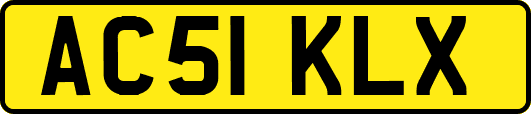 AC51 KLX